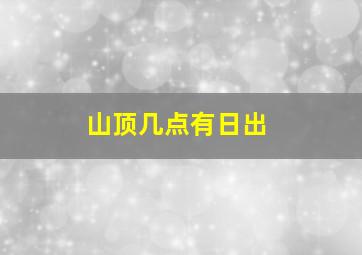 山顶几点有日出